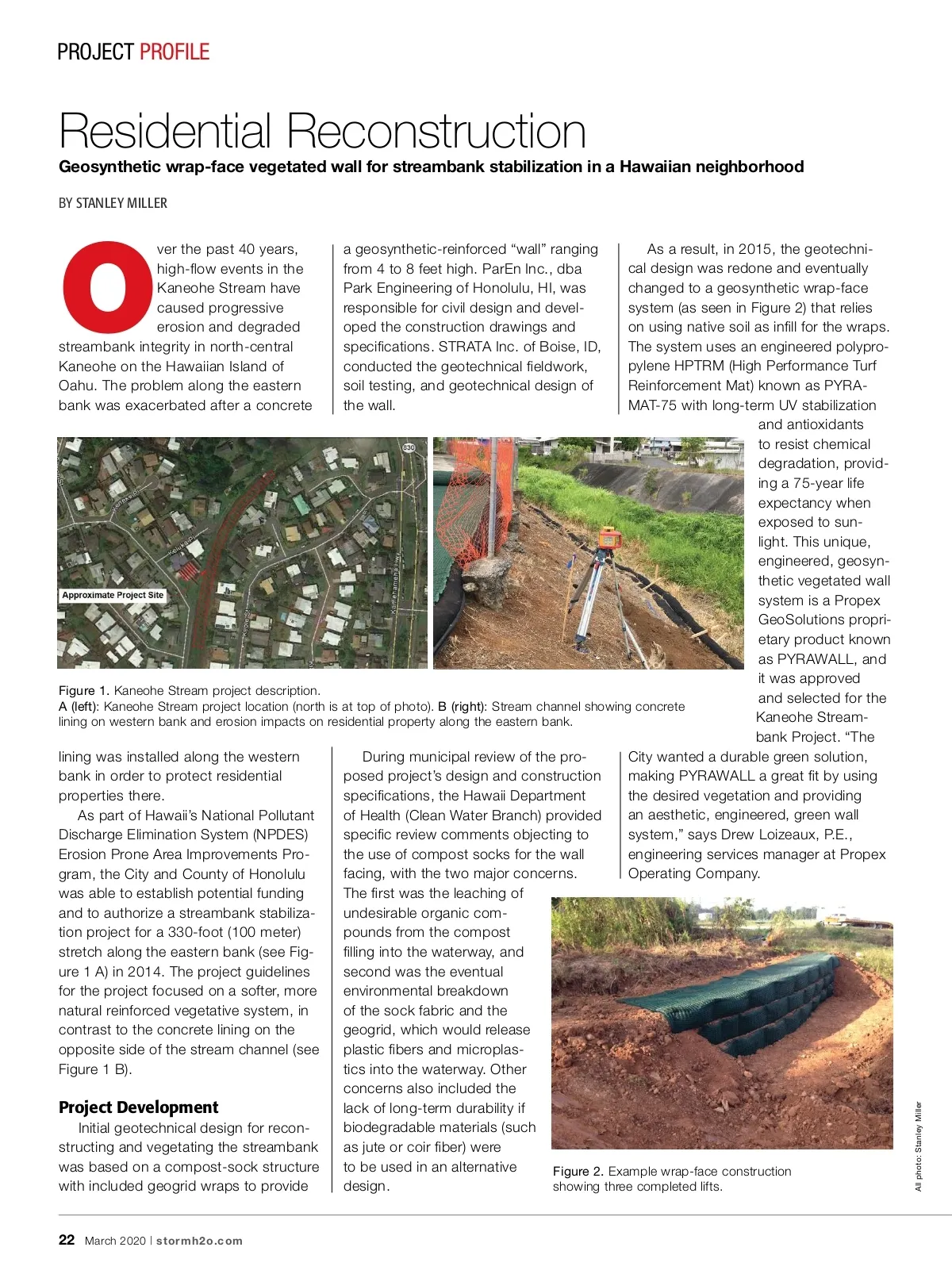 PROJECT PROFILE

Residential Reconstruction

Geosynthetic wrap-face vegetated wall for streambank stabilization in a Hawaiian neighborhood

BY STANLEY MILLER

Over the past 40 years, high-flow events in the Kaneohe Stream have caused progressive erosion and degraded streambank integrity in north-central Kaneohe on the Hawaiian Island of Oahu. The problem along the eastern bank was exacerbated after a concrete lining was installed along the western bank in order to protect residential properties there.

As part of Hawaii's National Pollutant Discharge Elimination System (NPDES) Erosion Prone Area Improvements Program, the City and County of Honolulu was able to establish potential funding and to authorize a streambank stabilization project for a 330-foot (100 meter) stretch along the eastern bank (see Figure 1 A) in 2014. The project guidelines for the project focused on a softer, more natural reinforced vegetative system, in contrast to the concrete lining on the opposite side of the stream channel (see Figure 1 B).

Project Development

Initial geotechnical design for reconstructing and vegetating the streambank was based on a compost-sock structure with included geogrid wraps to provide a geosynthetic-reinforced "wall" ranging from 4 to 8 feet high. ParEn Inc., dba Park Engineering of Honolulu, HI, was responsible for civil design and developed the construction drawings and specifications. STRATA Inc. of Boise, ID, conducted the geotechnical fieldwork, soil testing, and geotechnical design of the wall.

During municipal review of the proposed project's design and construction specifications, the Hawaii Department of Health (Clean Water Branch) provided specific review comments objecting to the use of compost socks for the wall facing, with the two major concerns. The first was the leaching of undesirable organic compounds from the compost filling into the waterway, and second was the eventual environmental breakdown of the sock fabric and the geogrid, which would release plastic fibers and microplastics into the waterway. Other concerns also included the lack of long-term durability if biodegradable materials (such as jute or coir fiber) were to be used in an alternative design.

As a result, in 2015, the geotechnical design was redone and eventually changed to a geosynthetic wrap-face system (as seen in Figure 2) that relies on using native soil as infill for the wraps. The system uses an engineered polypropylene HPTRM (High Performance Turf Reinforcement Mat) known as PYRAMAT-75 with long-term UV stabilization and antioxidants to resist chemical degradation, providing a 75-year life expectancy when exposed to sunlight. This unique, engineered, geosynthetic vegetated wall system is a Propex GeoSolutions proprietary product known as PYRAWALL, and it was approved and selected for the Kaneohe Streambank Project. "The City wanted a durable green solution, making PYRAWALL a great fit by using the desired vegetation and providing an aesthetic, engineered, green wall system," says Drew Loizeaux, P.E., engineering services manager at Propex Operating Company.

Approximate Project Site
830
Kamehameha Hwy

Figure 1. Kaneohe Stream project description.
A (left): Kaneohe Stream project location (north is at top of photo). B (right): Stream channel showing concrete lining on western bank and erosion impacts on residential property along the eastern bank.

Figure 2. Example wrap-face construction showing three completed lifts.

All photo: Stanley Miller

22 March 2020 | stormh2o.com